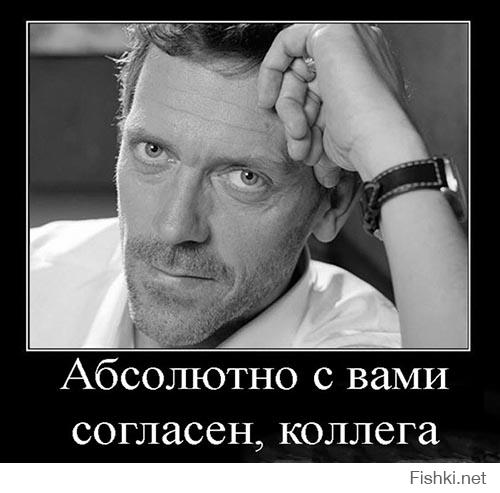 Абсолютно с вами согласен, коллега

Fishki.net